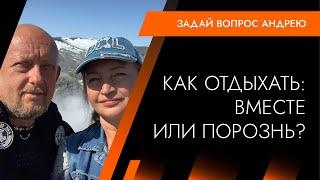 ЗАДАЙ ВОПРОС АНДРЕЮ

КАК ОТДЫХАТЬ: ВМЕСТЕ ИЛИ ПОРОЗНЬ?